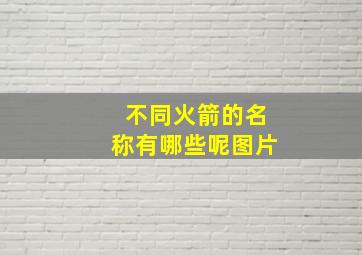 不同火箭的名称有哪些呢图片